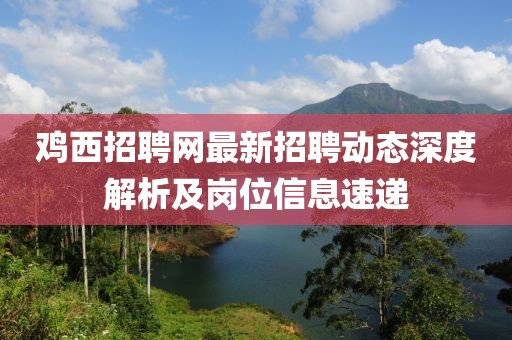 鸡西招聘网最新招聘动态深度解析及岗位信息速递